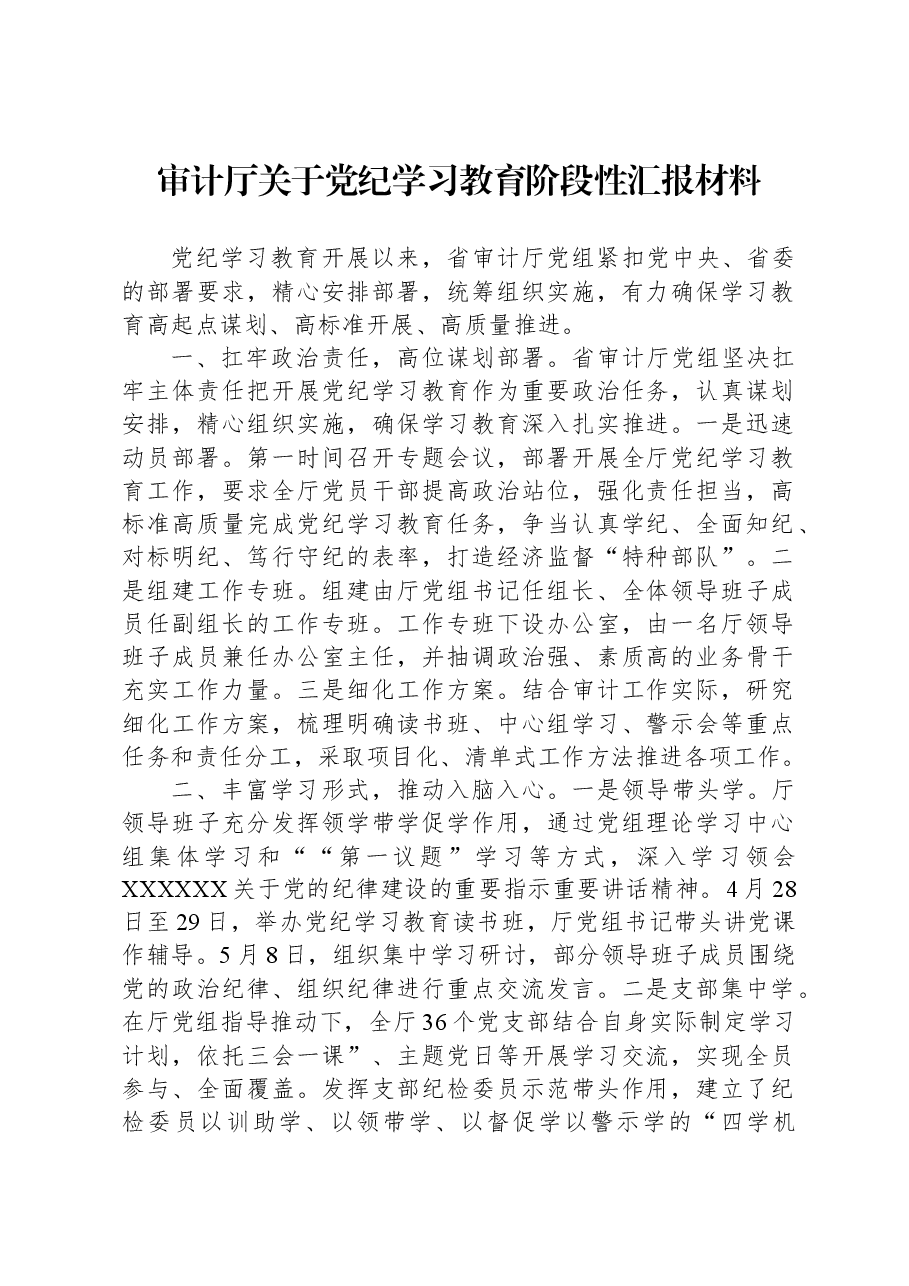 审计厅关于党纪学习教育阶段性汇报材料

党纪学习教育开展以来，省审计厅党组紧扣党中央、省委的部署要求，精心安排部署，统筹组织实施，有力确保学习教育高起点谋划、高标准开展、高质量推进。

一、扛牢政治责任，高位谋划部署。省审计厅党组坚决扛牢主体责任把开展党纪学习教育作为重要政治任务，认真谋划安排，精心组织实施，确保学习教育深入扎实推进。一是迅速动员部署。第一时间召开专题会议，部署开展全厅党纪学习教育工作，要求全厅党员干部提高政治站位，强化责任担当，高标准高质量完成党纪学习教育任务，争当认真学纪、全面知纪、对标明纪、笃行守纪的表率，打造经济监督“特种部队”。二是组建工作专班。组建由厅党组书记任组长、全体领导班子成员任副组长的工作专班。工作专班下设办公室，由一名厅领导班子成员兼任办公室主任，并抽调政治强、素质高的业务骨干充实工作力量。三是细化工作方案。结合审计工作实际，研究细化工作方案，梳理明确读书班、中心组学习、警示会等重点任务和责任分工，采取项目化、清单式工作方法推进各项工作。

二、丰富学习形式，推动入脑入心。一是领导带头学。厅领导班子充分发挥领学带学促学作用，通过党组理论学习中心组集体学习和““第一议题”学习等方式，深入学习领会XXXXXX关于党的纪律建设的重要指示重要讲话精神。4月28日至29日，举办党纪学习教育读书班，厅党组书记带头讲党课作辅导。5月8日，组织集中学习研讨，部分领导班子成员围绕党的政治纪律、组织纪律进行重点交流发言。二是支部集中学。在厅党组指导推动下，全厅36个党支部结合自身实际制定学习计划，依托三会一课”、主题党日等开展学习交流，实现全员参与、全面覆盖。发挥支部纪检委员示范带头作用，建立了纪检委员以训助学、以领带学、以督促学以警示学的“四学机